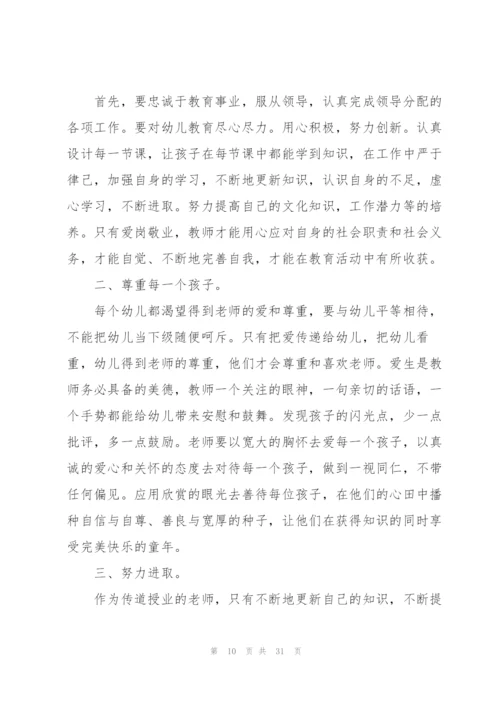 首先，要忠诚于教育事业，服从领导，认真完成领导分配的各项工作。要对幼儿教育尽心尽力。用心积极，努力创新。认真设计每一节课，让孩子在每节课中都能学到知识，在工作中严于律己，加强自身的学习，不断地更新知识，认识自身的不足，虚心学习，不断进取。努力提高自己的文化知识，工作潜力等的培养。只有爱岗敬业，教师才能用心应对自身的社会职责和社会义务，才能自觉、不断地完善自我，才能在教育活动中有所收获。

二、尊重每一个孩子。

每个幼儿都渴望得到老师的爱和尊重，要与幼儿平等相待，不能把幼儿当下级随便呵斥。只有把爱传递给幼儿，把幼儿看重，幼儿得到老师的尊重，他们才会尊重和喜欢老师。爱生是教师务必具备的美德，教师一个关注的眼神，一句亲切的话语，一个手势都能给幼儿带来安慰和鼓舞。发现孩子的闪光点，少一点批评，多一点鼓励。老师要以宽大的胸怀去爱每一个孩子，以真诚的爱心和关怀的态度去对待每一个孩子，做到一视同仁，不带任何偏见。应用欣赏的眼光去善待每位孩子，在他们的心田中播种自信与自尊、善良与宽厚的种子，让他们在获得知识的同时享受完美快乐的童年。

三、努力进取。

作为传道授业的老师，只有不断地更新自己的知识，不断提

第 10 页 共 31 页